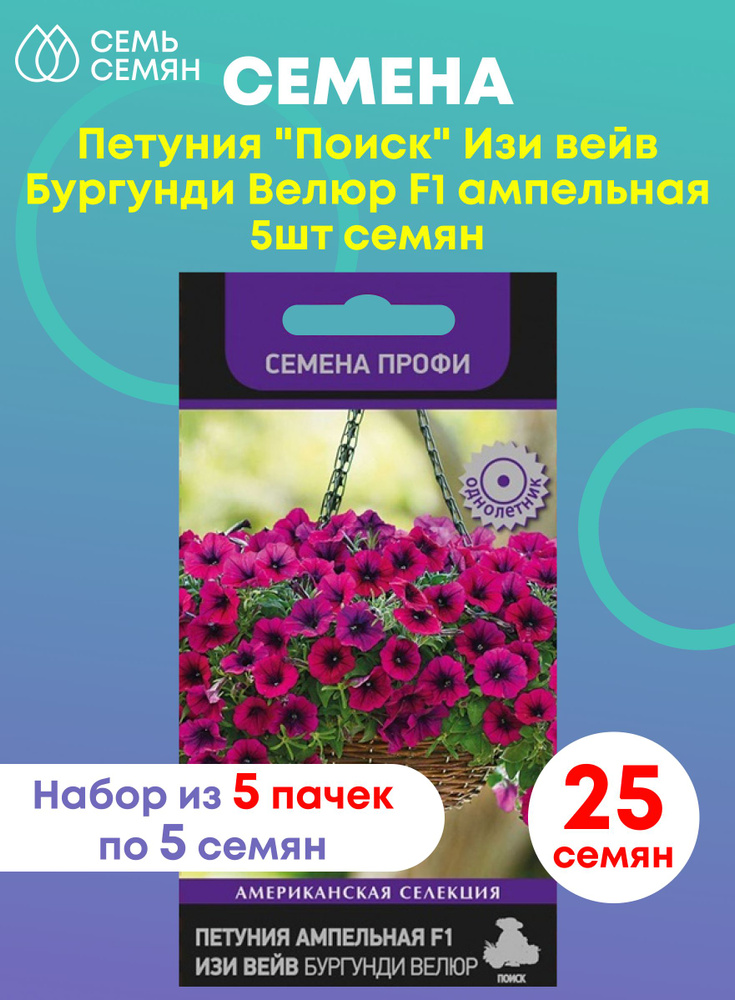 СЕМЬ СЕМЯН

СЕМЕНА

Петуния "Поиск" Изи вейв Бургунди Велюр F1 ампельная 5шт семян

СЕМЕНА ПРОФИ

ОДНОЛЕТНИК

Набор из 5 пачек по 5 семян

25 семян

АМЕРИКАНСКАЯ СЕЛЕКЦИЯ

ПЕТУНИЯ АМПЕЛЬНАЯ F1 ИЗИ ВЕЙВ БУРГУНДИ ВЕЛЮР

ПОИСК